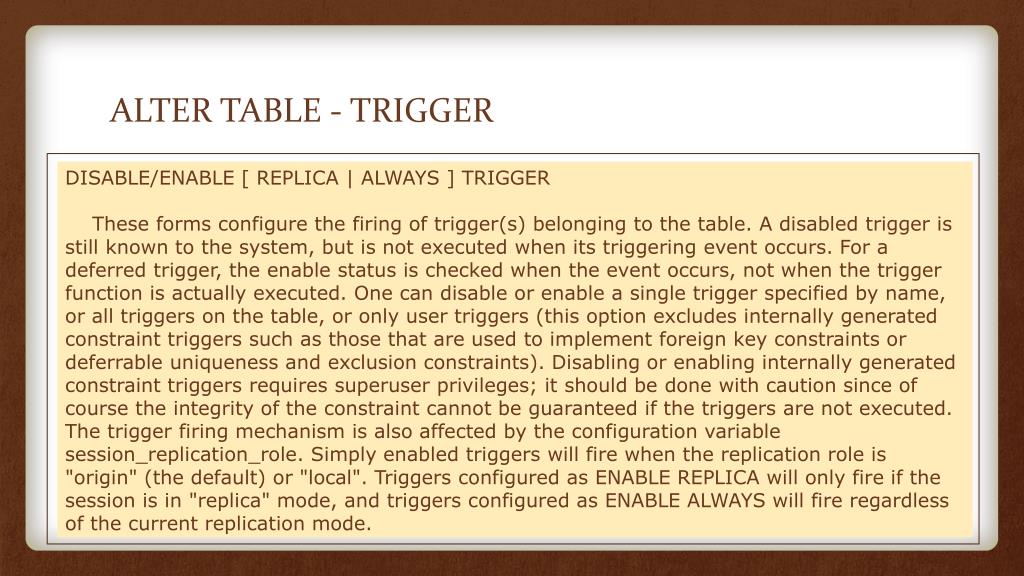 ALTER TABLE - TRIGGER

DISABLE/ENABLE [ REPLICA | ALWAYS ] TRIGGER

These forms configure the firing of trigger(s) belonging to the table. A disabled trigger is still known to the system, but is not executed when its triggering event occurs. For a deferred trigger, the enable status is checked when the event occurs, not when the trigger function is actually executed. One can disable or enable a single trigger specified by name, or all triggers on the table, or only user triggers (this option excludes internally generated constraint triggers such as those that are used to implement foreign key constraints or deferrable uniqueness and exclusion constraints). Disabling or enabling internally generated constraint triggers requires superuser privileges; it should be done with caution since of course the integrity of the constraint cannot be guaranteed if the triggers are not executed. The trigger firing mechanism is also affected by the configuration variable session_replication_role. Simply enabled triggers will fire when the replication role is "origin" (the default) or "local". Triggers configured as ENABLE REPLICA will only fire if the session is in "replica" mode, and triggers configured as ENABLE ALWAYS will fire regardless of the current replication mode.